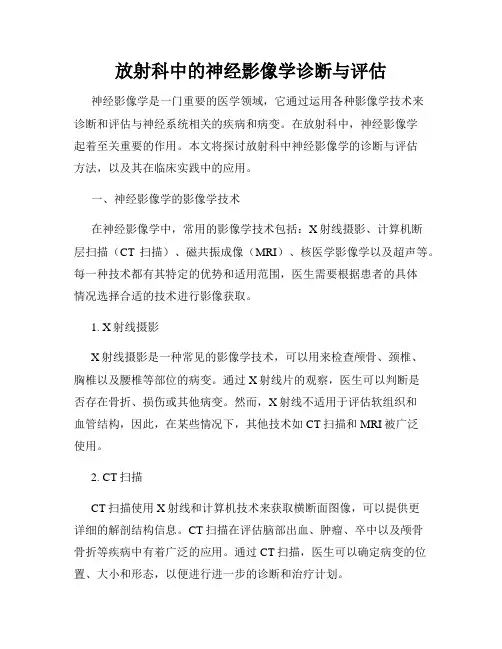 放射科中的神经影像学诊断与评估

神经影像学是一门重要的医学领域，它通过运用各种影像学技术来诊断和评估与神经系统相关的疾病和病变。在放射科中，神经影像学起着至关重要的作用。本文将探讨放射科中神经影像学的诊断与评估方法，以及其在临床实践中的应用。

一、神经影像学的影像学技术

在神经影像学中，常用的影像学技术包括：X射线摄影、计算机断层扫描（CT 扫描）、磁共振成像（MRI）、核医学影像学以及超声等。每一种技术都有其特定的优势和适用范围，医生需要根据患者的具体情况选择合适的技术进行影像获取。

1. X射线摄影

X射线摄影是一种常见的影像学技术，可以用来检查颅骨、颈椎、胸椎以及腰椎等部位的病变。通过X射线片的观察，医生可以判断是否存在骨折、损伤或其他病变。然而，X射线不适用于评估软组织和血管结构，因此，在某些情况下，其他技术如CT扫描和MRI被广泛使用。

2. CT扫描

CT扫描使用X射线和计算机技术来获取横断面图像，可以提供更详细的解剖结构信息。CT扫描在评估脑部出血、肿瘤、卒中以及颅骨骨折等疾病中有着广泛的应用。通过CT扫描，医生可以确定病变的位置、大小和形态，以便进行进一步的诊断和治疗计划。